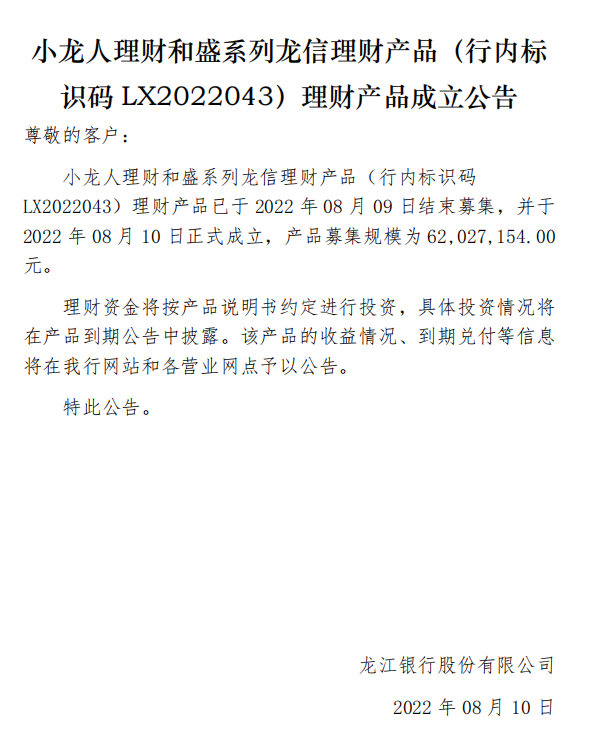 小龙人理财和盛系列龙信理财产品（行内标识码 LX2022043）理财产品成立公告

尊敬的客户：

小龙人理财和盛系列龙信理财产品（行内标识码 LX2022043）理财产品已于 2022 年 08 月 09 日结束募集，并于 2022 年 08 月 10 日正式成立，产品募集规模为 62,027,154.00 元。

理财资金将按产品说明书约定进行投资，具体投资情况将在产品到期公告中披露。该产品的收益情况、到期兑付等信息将在我行网站和各营业网点予以公告。

特此公告。

龙江银行股份有限公司

2022 年 08 月 10 日